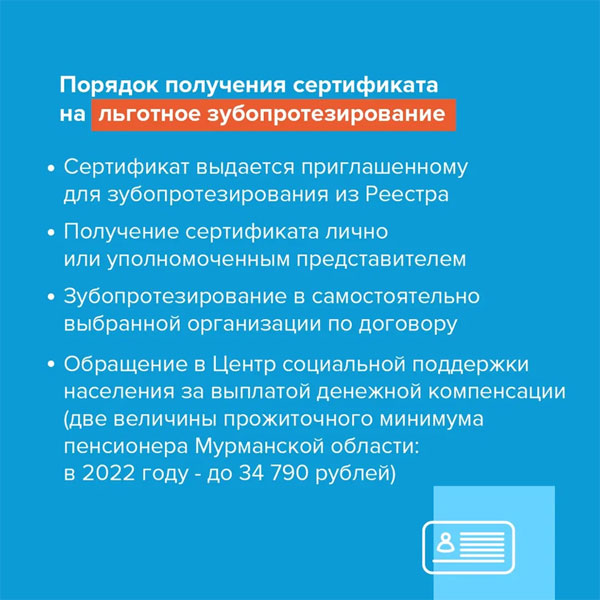 Порядок получения сертификата на льготное зубопротезирование

• Сертификат выдается приглашенному для зубопротезирования из Реестра

• Получение сертификата лично или уполномоченным представителем

• Зубопротезирование в самостоятельно выбранной организации по договору

• Обращение в Центр социальной поддержки населения за выплатой денежной компенсации (две величины прожиточного минимума пенсионера Мурманской области: в 2022 году - до 34 790 рублей)